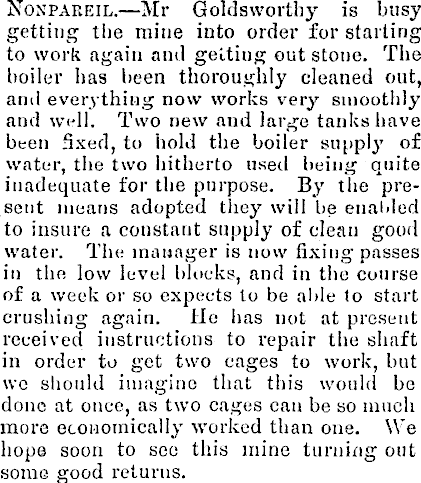 NONPAREIL.—Mr Goldsworthy is busy getting the mine into order for starting to work again and getting out stone. The boiler has been thoroughly cleaned out, and everything now works very smoothly and well. Two new and large tanks have been fixed, to hold the boiler supply of water, the two hitherto used being quite inadequate for the purpose. By the present means adopted they will be enabled to insure a constant supply of clean good water. The manager is now fixing passes in the low level blocks, and in the course of a week or so expects to be able to start crushing again. He has not at present received instructions to repair the shaft in order to get two cages to work, but we should imagine that this would be done at once, as two cages can be so much more economically worked than one. We hope soon to see this mine turning out some good returns.